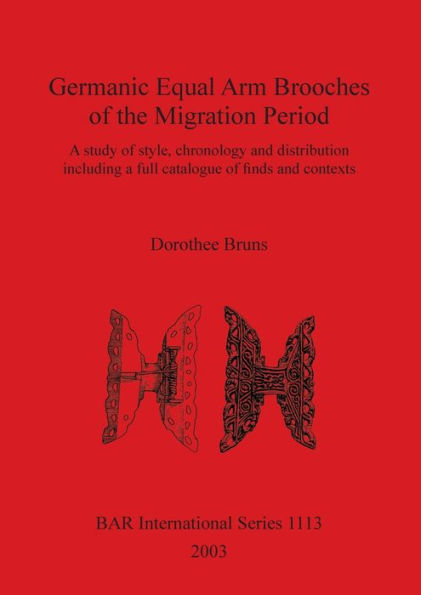 Germanic Equal Arm Brooches of the Migration Period

A study of style, chronology and distribution including a full catalogue of finds and contexts

Dorothee Bruns

BAR International Series 1113

2003